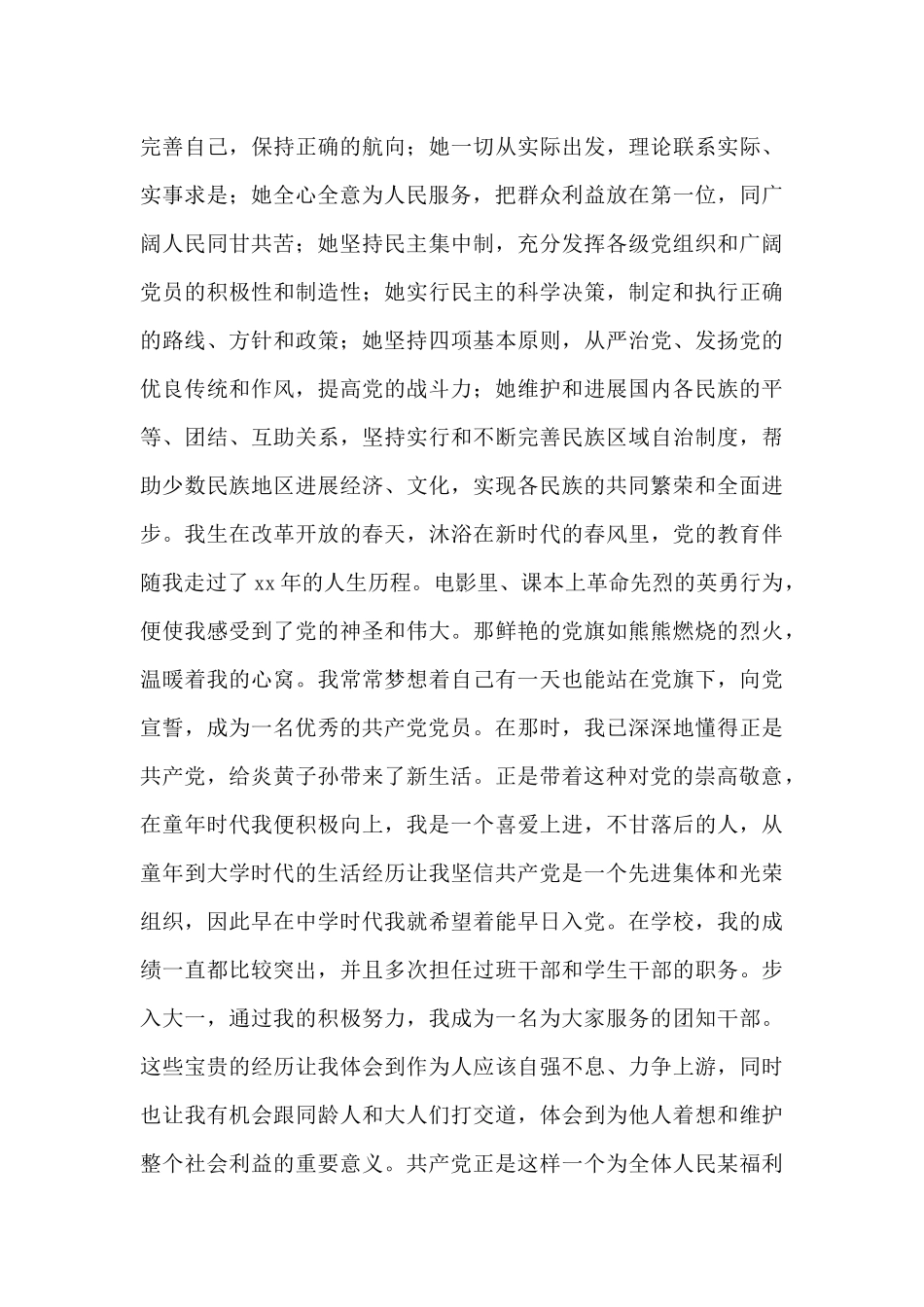 完善自己，保持正确的航向；她一切从实际出发，理论联系实际、实事求是；她全心全意为人民服务，把群众利益放在第一位，同广阔人民同甘共苦；她坚持民主集中制，充分发挥各级党组织和广阔党员的积极性和制造性；她实行民主的科学决策，制定和执行正确的路线、方针和政策；她坚持四项基本原则，从严治党、发扬党的优良传统和作风，提高党的战斗力；她维护和进展国内各民族的平等、团结、互助关系，坚持实行和不断完善民族区域自治制度，帮助少数民族地区进展经济、文化，实现各民族的共同繁荣和全面进步。我生在改革开放的春天，沐浴在新时代的春风里，党的教育伴随我走过了xx年的人生历程。电影里、课本上革命先烈的英勇行为，便使我感受到了党的神圣和伟大。那鲜艳的党旗如熊熊燃烧的烈火，温暖着我的心窝。我常常梦想着自己有一天也能站在党旗下，向党宣誓，成为一名优秀的共产党党员。在那时，我已深深地懂得正是共产党，给炎黄子孙带来了新生活。正是带着这种对党的崇高敬意，在童年时代我便积极向上，我是一个喜爱上进，不甘落后的人，从童年到大学时代的生活经历让我坚信共产党是一个先进集体和光荣组织，因此早在中学时代我就希望着能早日入党。在学校，我的成绩一直都比较突出，并且多次担任过班干部和学生干部的职务。步入大一，通过我的积极努力，我成为一名为大家服务的团知干部。这些宝贵的经历让我体会到作为人应该自强不息、力争上游，同时也让我有机会跟同龄人和大人们打交道，体会到为他人着想和维护整个社会利益的重要意义。共产党正是这样一个为全体人民某福利